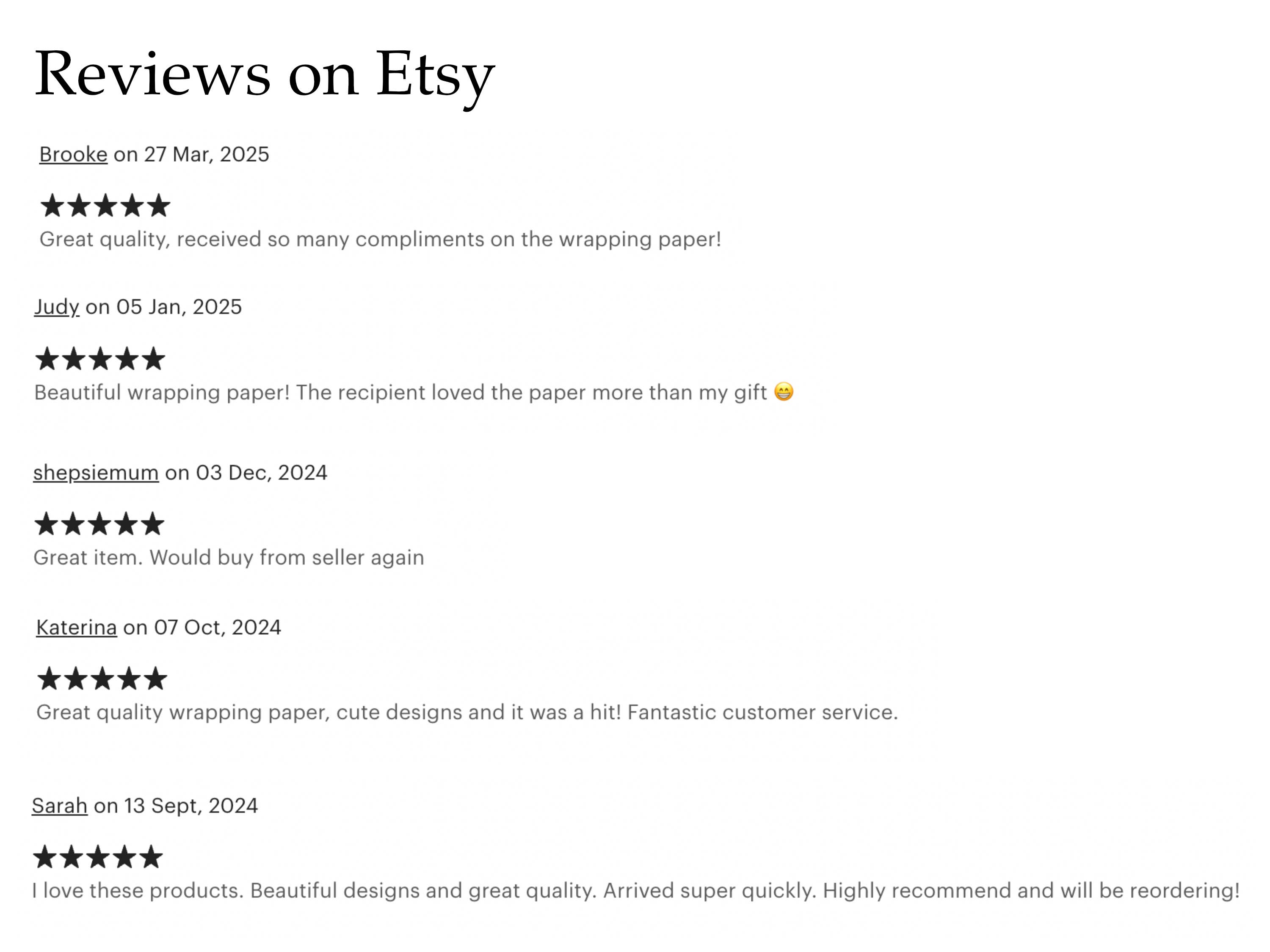 Reviews on Etsy

Brooke on 27 Mar, 2025

★★★★★
Great quality, received so many compliments on the wrapping paper!

Judy on 05 Jan, 2025

★★★★★
Beautiful wrapping paper! The recipient loved the paper more than my gift 😁

shepsiemum on 03 Dec, 2024

★★★★★
Great item. Would buy from seller again

Katerina on 07 Oct, 2024

★★★★★
Great quality wrapping paper, cute designs and it was a hit! Fantastic customer service.

Sarah on 13 Sept, 2024

★★★★★
I love these products. Beautiful designs and great quality. Arrived super quickly. Highly recommend and will be reordering!